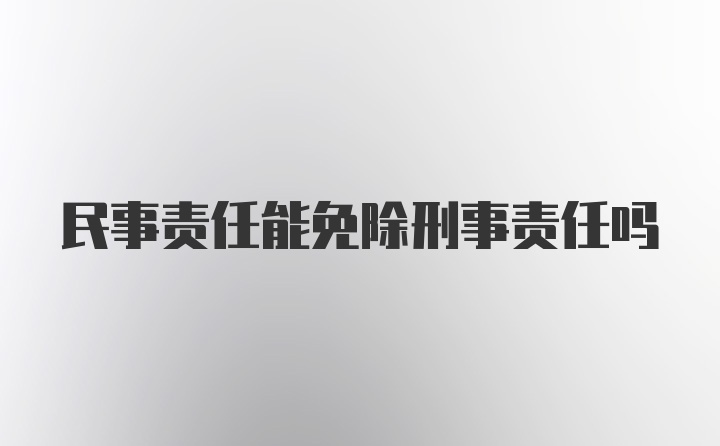 民事责任能免除刑事责任吗